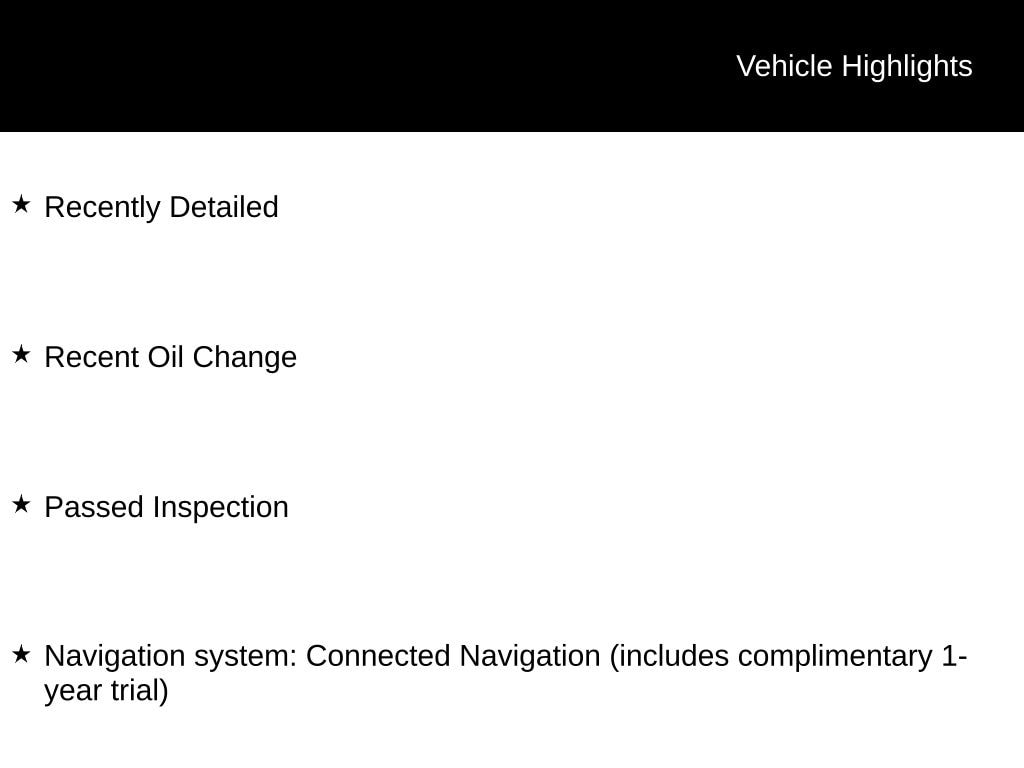 Vehicle Highlights

★ Recently Detailed

★ Recent Oil Change

★ Passed Inspection

★ Navigation system: Connected Navigation (includes complimentary 1-year trial)